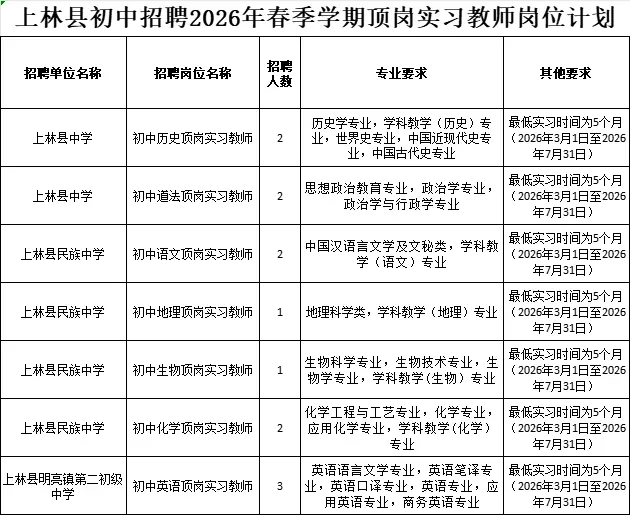 上林县初中招聘2026年春季学期顶岗实习教师岗位计划

| 招聘单位名称 | 招聘岗位名称 | 招聘人数 | 专业要求 | 其他要求 |
|---|---|---|---|---|
| 上林县中学 | 初中历史顶岗实习教师 | 2 | 历史学专业，学科教学（历史）专业，世界史专业，中国近现代史专业，中国古代史专业 | 最低实习时间为5个月（2026年3月1日至2026年7月31日） |
| 上林县中学 | 初中道法顶岗实习教师 | 2 | 思想政治教育专业，政治学专业，政治学与行政学专业 | 最低实习时间为5个月（2026年3月1日至2026年7月31日） |
| 上林县民族中学 | 初中语文顶岗实习教师 | 2 | 中国汉语言文学及文秘类，学科教学（语文）专业 | 最低实习时间为5个月（2026年3月1日至2026年7月31日） |
| 上林县民族中学 | 初中地理顶岗实习教师 | 1 | 地理科学类，学科教学（地理）专业 | 最低实习时间为5个月（2026年3月1日至2026年7月31日） |
| 上林县民族中学 | 初中生物顶岗实习教师 | 1 | 生物科学专业，生物技术专业，生物学专业，学科教学（生物）专业 | 最低实习时间为5个月（2026年3月1日至2026年7月31日） |
| 上林县民族中学 | 初中化学顶岗实习教师 | 2 | 化学工程与工艺专业，化学专业，应用化学专业，学科教学（化学）专业 | 最低实习时间为5个月（2026年3月1日至2026年7月31日） |
| 上林县明亮镇第二初级中学 | 初中英语顶岗实习教师 | 3 | 英语语言文学专业，英语笔译专业，英语口译专业，英语专业，应用英语专业，商务英语专业 | 最低实习时间为5个月（2026年3月1日至2026年7月31日） |